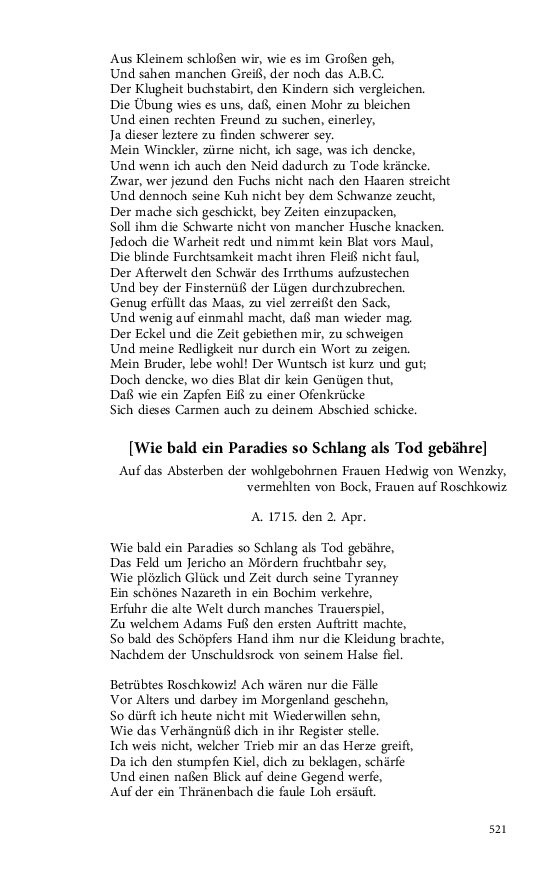 Aus Kleinem schloßen wir, wie es im Großen geh,
Und sahen manchen Greiß, der noch das A.B.C.
Der Klugheit buchstabirt, den Kindern sich vergleichen.
Die Übung wies es uns, daß, einen Mohr zu bleichen
Und einen rechten Freund zu suchen, einerley,
Ja dieser leztere zu finden schwerer sey.
Mein Winckler, zürne nicht, ich sage, was ich dencke,
Und wenn ich auch den Neid dadurch zu Tode kräncke.
Zwar, wer jezund den Fuchs nicht nach den Haaren streicht
Und dennoch seine Kuh nicht bey dem Schwanze zeucht,
Der mache sich geschickt, bey Zeiten einzupacken,
Soll ihm die Schwarte nicht von mancher Husche knacken.
Jedoch die Warheit redt und nimmt kein Blat vors Maul,
Die blinde Furchtsamkeit macht ihren Fleiß nicht faul,
Der Afterwelt den Schwär des Irrthums aufzustechen
Und bey der Finsternüß der Lügen durchzubrechen.
Genug erfüllt das Maas, zu viel zerreißt den Sack,
Und wenig auf einmahl macht, daß man wieder mag.
Der Eckel und die Zeit gebiethen mir, zu schweigen
Und meine Redligkeit nur durch ein Wort zu zeigen.
Mein Bruder, lebe wohl! Der Wuntsch ist kurz und gut;
Doch dencke, wo dies Blat dir kein Genügen thut,
Daß wie ein Zapfen Eiß zu einer Ofenkrücke
Sich dieses Carmen auch zu deinem Abschied schicke.

[Wie bald ein Paradies so Schlang als Tod gebähre]

Auf das Absterben der wohlgebohrnen Frauen Hedwig von Wenzky, vermehlten von Bock, Frauen auf Roschkowiz

A. 1715. den 2. Apr.

Wie bald ein Paradies so Schlang als Tod gebähre,
Das Feld um Jericho an Mördern fruchtbahr sey,
Wie plözlich Glück und Zeit durch seine Tyranney
Ein schönes Nazareth in ein Bochim verkehre,
Erfuhr die alte Welt durch manches Trauerspiel,
Zu welchem Adams Fuß den ersten Auftritt machte,
So bald des Schöpfers Hand ihm nur die Kleidung brachte,
Nachdem der Unschuldsrock von seinem Halse fiel.

Betrübtes Roschkowiz! Ach wären nur die Fälle
Vor Alters und darbey im Morgenland geschehn,
So dürft ich heute nicht mit Wiederwillen sehn,
Wie das Verhängnüß dich in ihr Register stelle.
Ich weis nicht, welcher Trieb mir an das Herze greift,
Da ich den stumpfen Kiel, dich zu beklagen, schärfe
Und einen naßen Blick auf deine Gegend werfe,
Auf der ein Thränenbach die faule Loh ersäuft.

521